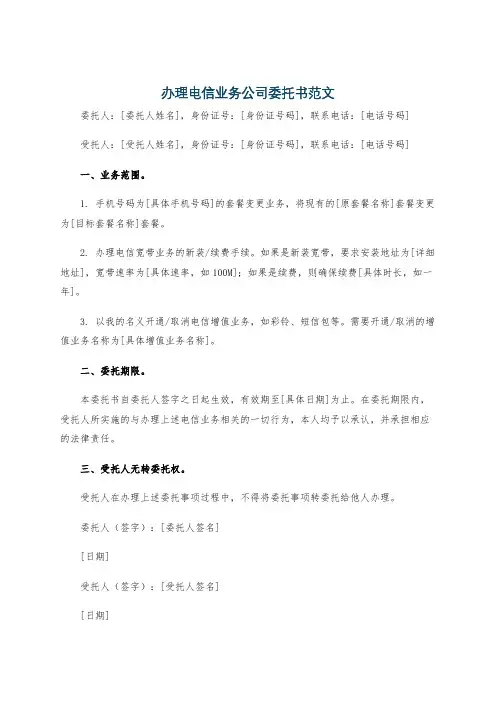 办理电信业务公司委托书范文

委托人：[委托人姓名]，身份证号：[身份证号码]，联系电话：[电话号码]

受托人：[受托人姓名]，身份证号：[身份证号码]，联系电话：[电话号码]

一、业务范围。

1. 手机号码为[具体手机号码]的套餐变更业务，将现有的[原套餐名称]套餐变更为[目标套餐名称]套餐。

2. 办理电信宽带业务的新装/续费手续。如果是新装宽带，要求安装地址为[详细地址]，宽带速率为[具体速率，如100M]；如果是续费，则确保续费[具体时长，如一年]。

3. 以我的名义开通/取消电信增值业务，如彩铃、短信包等。需要开通/取消的增值业务名称为[具体增值业务名称]。

二、委托期限。

本委托书自委托人签字之日起生效，有效期至[具体日期]为止。在委托期限内，受托人所实施的与办理上述电信业务相关的一切行为，本人均予以承认，并承担相应的法律责任。

三、受托人无转委托权。

受托人在办理上述委托事项过程中，不得将委托事项转委托给他人办理。

委托人（签字）：[委托人签名]

[日期]

受托人（签字）：[受托人签名]

[日期]